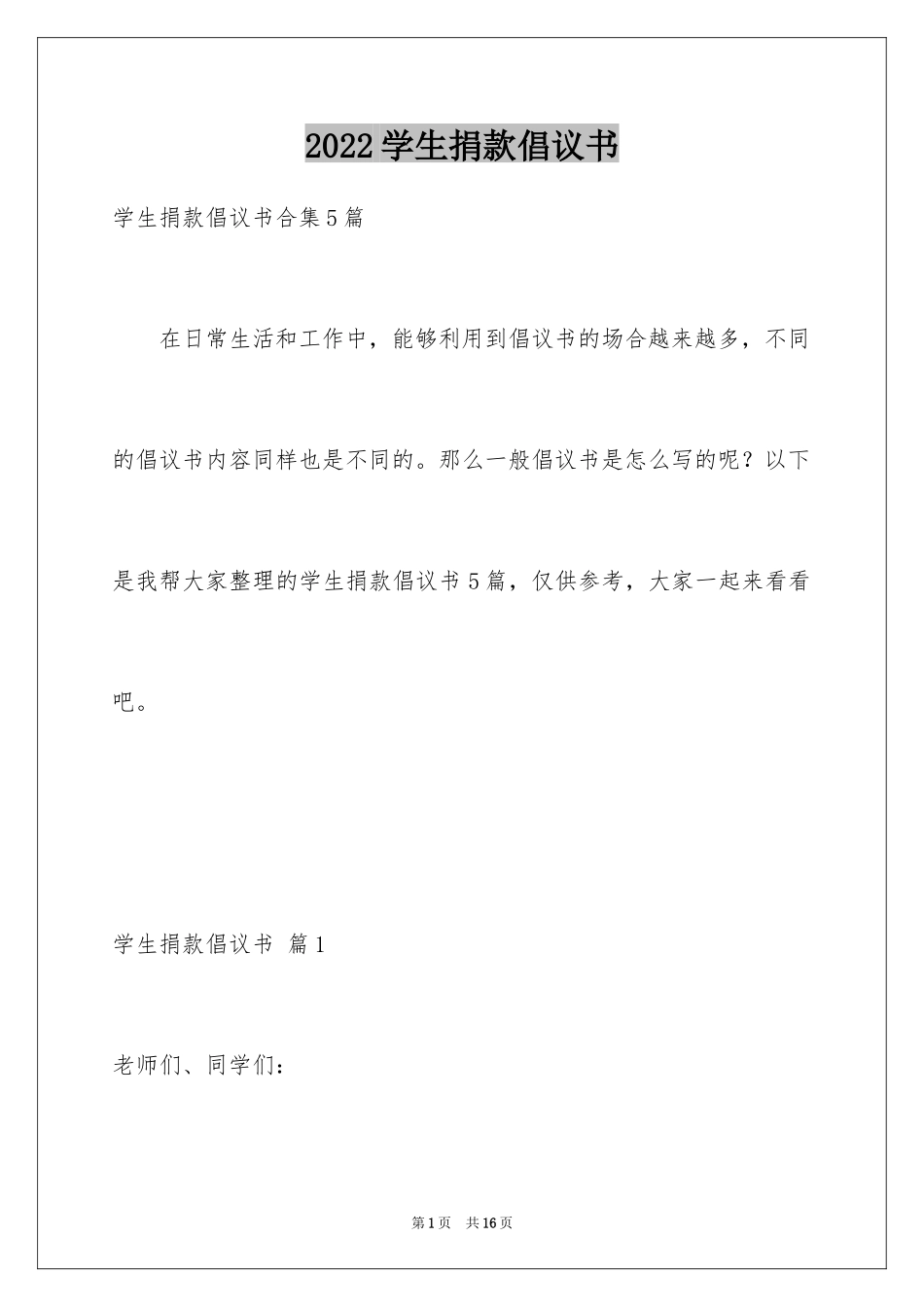 2022学生捐款倡议书

学生捐款倡议书合集5篇

在日常生活和工作中，能够利用到倡议书的场合越来越多，不同的倡议书内容同样也是不同的。那么一般倡议书是怎么写的呢？以下是我帮大家整理的学生捐款倡议书5篇，仅供参考，大家一起来看看吧。

学生捐款倡议书 篇1

老师们、同学们：

第1页 共16页